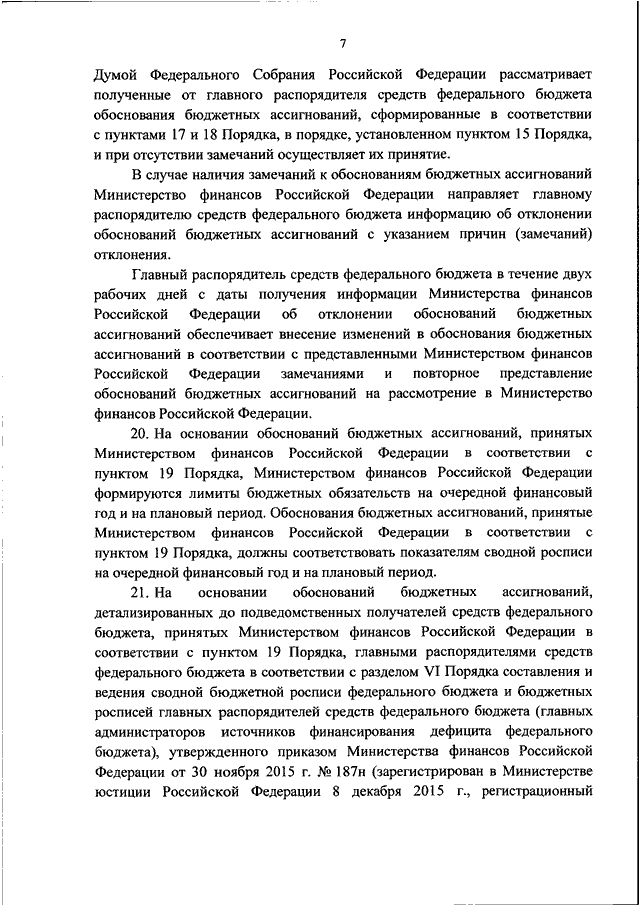 7

Думой Федерального Собрания Российской Федерации рассматривает полученные от главного распорядителя средств федерального бюджета обоснования бюджетных ассигнований, сформированные в соответствии с пунктами 17 и 18 Порядка, в порядке, установленном пунктом 15 Порядка, и при отсутствии замечаний осуществляет их принятие.

В случае наличия замечаний к обоснованиям бюджетных ассигнований Министерство финансов Российской Федерации направляет главному распорядителю средств федерального бюджета информацию об отклонении обоснований бюджетных ассигнований с указанием причин (замечаний) отклонения.

Главный распорядитель средств федерального бюджета в течение двух рабочих дней с даты получения информации Министерства финансов Российской Федерации об отклонении обоснований бюджетных ассигнований обеспечивает внесение изменений в обоснования бюджетных ассигнований в соответствии с представленными Министерством финансов Российской Федерации замечаниями и повторное представление обоснований бюджетных ассигнований на рассмотрение в Министерство финансов Российской Федерации.

20. На основании обоснований бюджетных ассигнований, принятых Министерством финансов Российской Федерации в соответствии с пунктом 19 Порядка, Министерством финансов Российской Федерации формируются лимиты бюджетных обязательств на очередной финансовый год и на плановый период. Обоснования бюджетных ассигнований, принятые Министерством финансов Российской Федерации в соответствии с пунктом 19 Порядка, должны соответствовать показателям сводной росписи на очередной финансовый год и на плановый период.

21. На основании обоснований бюджетных ассигнований, детализированных до подведомственных получателей средств федерального бюджета, принятых Министерством финансов Российской Федерации в соответствии с пунктом 19 Порядка, главными распорядителями средств федерального бюджета в соответствии с разделом VI Порядка составления и ведения сводной бюджетной росписи федерального бюджета и бюджетных росписей главных распорядителей средств федерального бюджета (главных администраторов источников финансирования дефицита федерального бюджета), утвержденного приказом Министерства финансов Российской Федерации от 30 ноября 2015 г. № 187н (зарегистрирован в Министерстве юстиции Российской Федерации 8 декабря 2015 г., регистрационный